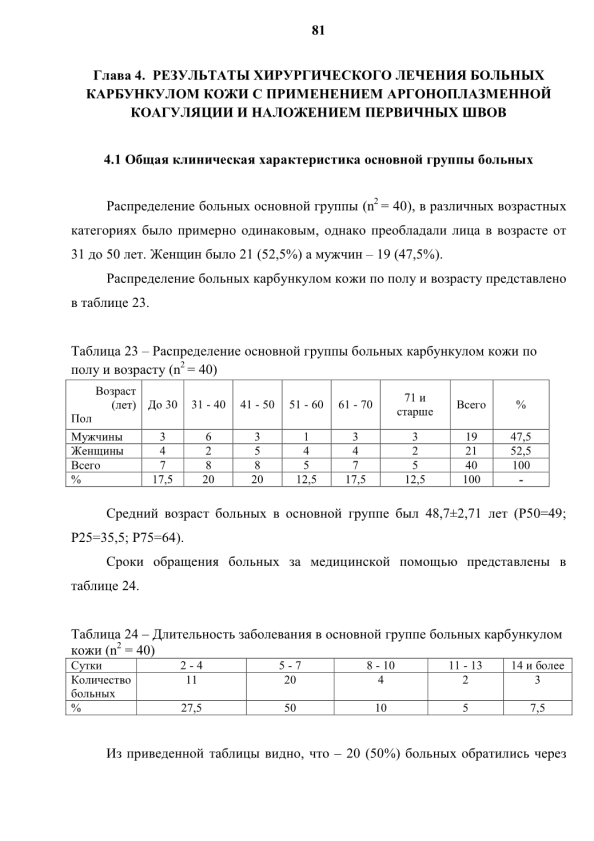 81

Глава 4. РЕЗУЛЬТАТЫ ХИРУРГИЧЕСКОГО ЛЕЧЕНИЯ БОЛЬНЫХ КАРБУНКУЛОМ КОЖИ С ПРИМЕНЕНИЕМ АРГОНОПЛАЗМЕННОЙ КОАГУЛЯЦИИ И НАЛОЖЕНИЕМ ПЕРВИЧНЫХ ШВОВ

4.1 Общая клиническая характеристика основной группы больных

Распределение больных основной группы ($n^2 = 40$), в различных возрастных категориях было примерно одинаковым, однако преобладали лица в возрасте от 31 до 50 лет. Женщин было 21 (52,5%) а мужчин – 19 (47,5%).

Распределение больных карбункулом кожи по полу и возрасту представлено в таблице 23.

Таблица 23 – Распределение основной группы больных карбункулом кожи по полу и возрасту ($n^2 = 40$)

| Возраст (лет) Пол | До 30 | 31 - 40 | 41 - 50 | 51 - 60 | 61 - 70 | 71 и старше | Всего | % |
|---|---|---|---|---|---|---|---|---|
| Мужчины | 3 | 6 | 3 | 1 | 3 | 3 | 19 | 47,5 |
| Женщины | 4 | 2 | 5 | 4 | 4 | 2 | 21 | 52,5 |
| Всего | 7 | 8 | 8 | 5 | 7 | 5 | 40 | 100 |
| % | 17,5 | 20 | 20 | 12,5 | 17,5 | 12,5 | 100 | - |

Средний возраст больных в основной группе был 48,7±2,71 лет (P50=49; P25=35,5; P75=64).

Сроки обращения больных за медицинской помощью представлены в таблице 24.

Таблица 24 – Длительность заболевания в основной группе больных карбункулом кожи ($n^2 = 40$)

| Сутки | 2 - 4 | 5 - 7 | 8 - 10 | 11 - 13 | 14 и более |
|---|---|---|---|---|---|
| Количество больных | 11 | 20 | 4 | 2 | 3 |
| % | 27,5 | 50 | 10 | 5 | 7,5 |

Из приведенной таблицы видно, что – 20 (50%) больных обратились через